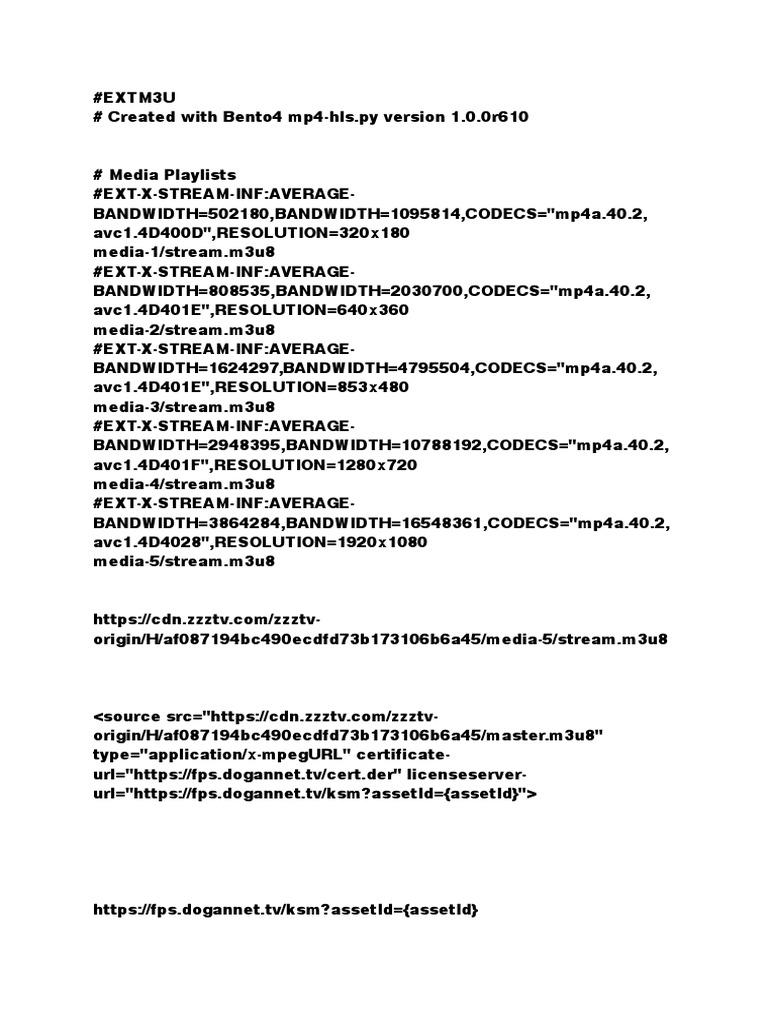 #EXTM3U
# Created with Bento4 mp4-hls.py version 1.0.0r610

# Media Playlists
#EXT-X-STREAM-INF:AVERAGE-BANDWIDTH=502180,BANDWIDTH=1095814,CODECS="mp4a.40.2, avc1.4D400D",RESOLUTION=320x180
media-1/stream.m3u8
#EXT-X-STREAM-INF:AVERAGE-BANDWIDTH=808535,BANDWIDTH=2030700,CODECS="mp4a.40.2, avc1.4D401E",RESOLUTION=640x360
media-2/stream.m3u8
#EXT-X-STREAM-INF:AVERAGE-BANDWIDTH=1624297,BANDWIDTH=4795504,CODECS="mp4a.40.2, avc1.4D401E",RESOLUTION=853x480
media-3/stream.m3u8
#EXT-X-STREAM-INF:AVERAGE-BANDWIDTH=2948395,BANDWIDTH=10788192,CODECS="mp4a.40.2, avc1.4D401F",RESOLUTION=1280x720
media-4/stream.m3u8
#EXT-X-STREAM-INF:AVERAGE-BANDWIDTH=3864284,BANDWIDTH=16548361,CODECS="mp4a.40.2, avc1.4D4028",RESOLUTION=1920x1080
media-5/stream.m3u8

https://cdn.zzztv.com/zzztv-origin/H/af087194bc490ecdfd73b173106b6a45/media-5/stream.m3u8

<source src="https://cdn.zzztv.com/zzztv-origin/H/af087194bc490ecdfd73b173106b6a45/master.m3u8" type="application/x-mpegURL" certificate-url="https://fps.dogannet.tv/cert.der" licenseserver-url="https://fps.dogannet.tv/ksm?assetId={assetId}">

https://fps.dogannet.tv/ksm?assetId={assetId}